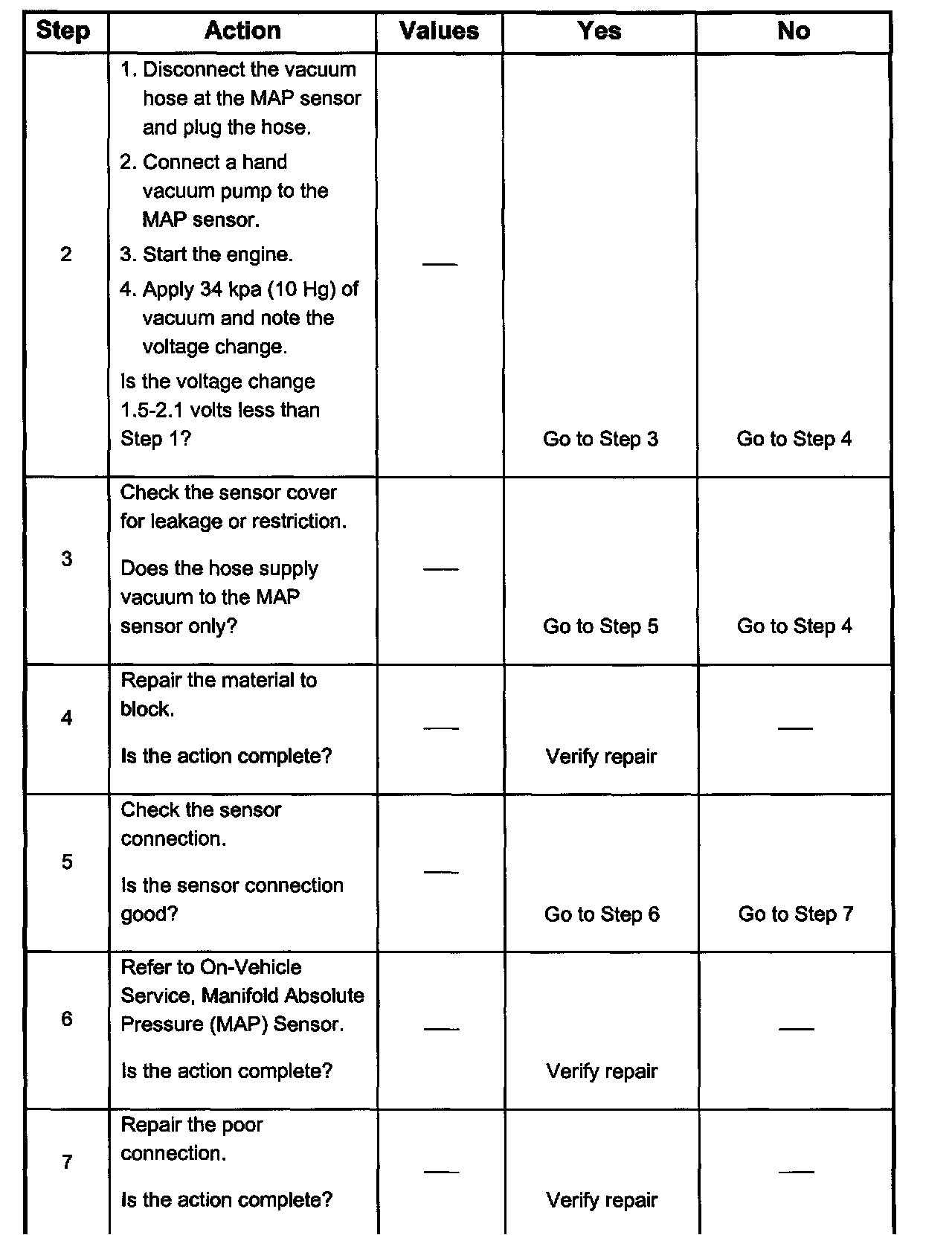 | Step | Action | Values | Yes | No |
|---|---|---|---|---|
| 2 | 1. Disconnect the vacuum hose at the MAP sensor and plug the hose. 2. Connect a hand vacuum pump to the MAP sensor. 3. Start the engine. 4. Apply 34 kpa (10 Hg) of vacuum and note the voltage change. Is the voltage change 1.5-2.1 volts less than Step 1? | — | Go to Step 3 | Go to Step 4 |
| 3 | Check the sensor cover for leakage or restriction. Does the hose supply vacuum to the MAP sensor only? | — | Go to Step 5 | Go to Step 4 |
| 4 | Repair the material to block. Is the action complete? | — | Verify repair | — |
| 5 | Check the sensor connection. Is the sensor connection good? | — | Go to Step 6 | Go to Step 7 |
| 6 | Refer to On-Vehicle Service, Manifold Absolute Pressure (MAP) Sensor. Is the action complete? | — | Verify repair | — |
| 7 | Repair the poor connection. Is the action complete? | — | Verify repair | — |